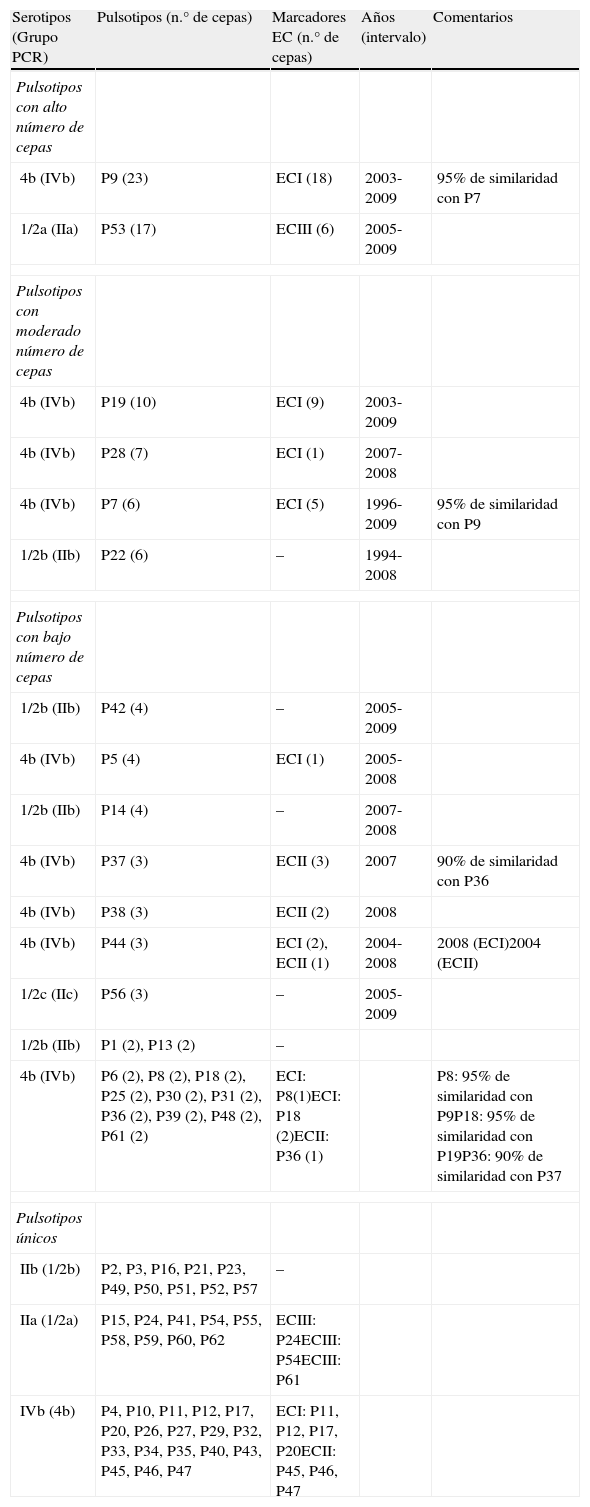 | Serotipos (Grupo PCR) | Pulsotipos (n.° de cepas) | Marcadores EC (n.° de cepas) | Años (intervalo) | Comentarios |
|---|---|---|---|---|
| Pulsotipos con alto número de cepas | | | | |
| 4b (IVb) | P9 (23) | ECI (18) | 2003-2009 | 95% de similaridad con P7 |
| 1/2a (IIa) | P53 (17) | ECIII (6) | 2005-2009 | |
| Pulsotipos con moderado número de cepas | | | | |
| 4b (IVb) | P19 (10) | ECI (9) | 2003-2009 | |
| 4b (IVb) | P28 (7) | ECI (1) | 2007-2008 | |
| 4b (IVb) | P7 (6) | ECI (5) | 1996-2009 | 95% de similaridad con P9 |
| 1/2b (IIb) | P22 (6) | – | 1994-2008 | |
| Pulsotipos con bajo número de cepas | | | | |
| 1/2b (IIb) | P42 (4) | – | 2005-2009 | |
| 4b (IVb) | P5 (4) | ECI (1) | 2005-2008 | |
| 1/2b (IIb) | P14 (4) | – | 2007-2008 | |
| 4b (IVb) | P37 (3) | ECII (3) | 2007 | 90% de similaridad con P36 |
| 4b (IVb) | P38 (3) | ECII (2) | 2008 | |
| 4b (IVb) | P44 (3) | ECI (2), ECII (1) | 2004-2008 | 2008 (ECI)2004 (ECII) |
| 1/2c (IIc) | P56 (3) | – | 2005-2009 | |
| 1/2b (IIb) | P1 (2), P13 (2) | – | | |
| 4b (IVb) | P6 (2), P8 (2), P18 (2), P25 (2), P30 (2), P31 (2), P36 (2), P39 (2), P48 (2), P61 (2) | ECI: P8(1)ECI: P18 (2)ECII: P36 (1) | | P8: 95% de similaridad con P9P18: 95% de similaridad con P19P36: 90% de similaridad con P37 |
| Pulsotipos únicos | | | | |
| IIb (1/2b) | P2, P3, P16, P21, P23, P49, P50, P51, P52, P57 | – | | |
| IIa (1/2a) | P15, P24, P41, P54, P55, P58, P59, P60, P62 | ECIII: P24ECIII: P54ECIII: P61 | | |
| IVb (4b) | P4, P10, P11, P12, P17, P20, P26, P27, P29, P32, P33, P34, P35, P40, P43, P45, P46, P47 | ECI: P11, P12, P17, P20ECII: P45, P46, P47 | | |